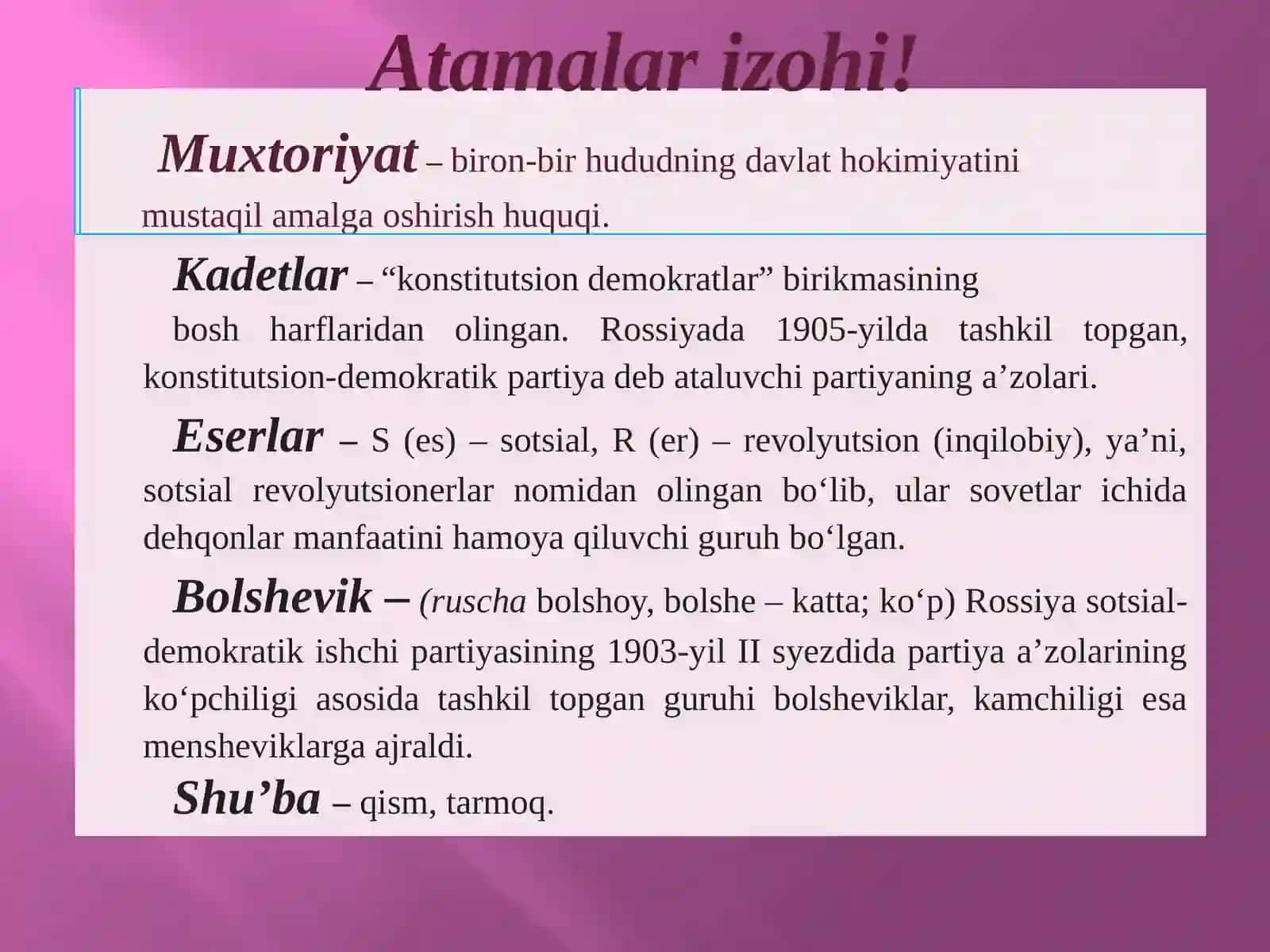 Atamalar izohi!

Muxtoriyat – biron-bir hududning davlat hokimiyatini mustaqil amalga oshirish huquqi.

Kadetlar – “konstitutsion demokratlar” birikmasining bosh harflaridan olingan. Rossiyada 1905-yilda tashkil topgan, konstitutsion-demokratik partiya deb ataluvchi partiyaning a’zolari.

Eserlar – S (es) – sotsial, R (er) – revolyutsion (inqilobiy), ya’ni, sotsial revolyutsionerlar nomidan olingan bo‘lib, ular sovetlar ichida dehqonlar manfaatini hamoya qiluvchi guruh bo‘lgan.

Bolshevik – (ruscha bolshoy, bolshe – katta; ko‘p) Rossiya sotsial-demokratik ishchi partiyasining 1903-yil II syezdida partiya a’zolarining ko‘pchiligi asosida tashkil topgan guruhi bolsheviklar, kamchiligi esa mensheviklarga ajraldi.

Shu’ba – qism, tarmoq.